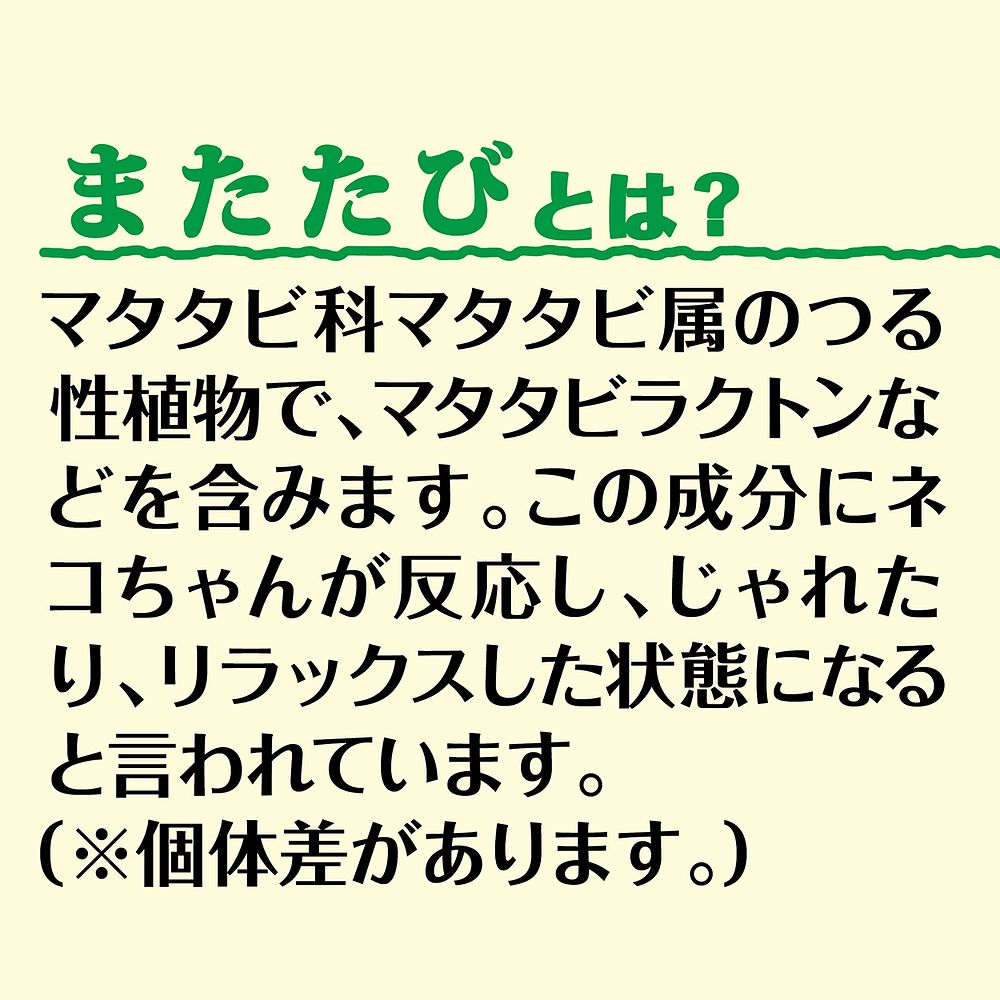 またたびとは？

マタタビ科マタタビ属のつる性植物で、マタタビラクトンなどを含みます。この成分にネコちゃんが反応し、じゃれたり、リラックスした状態になると言われています。
（※個体差があります。）